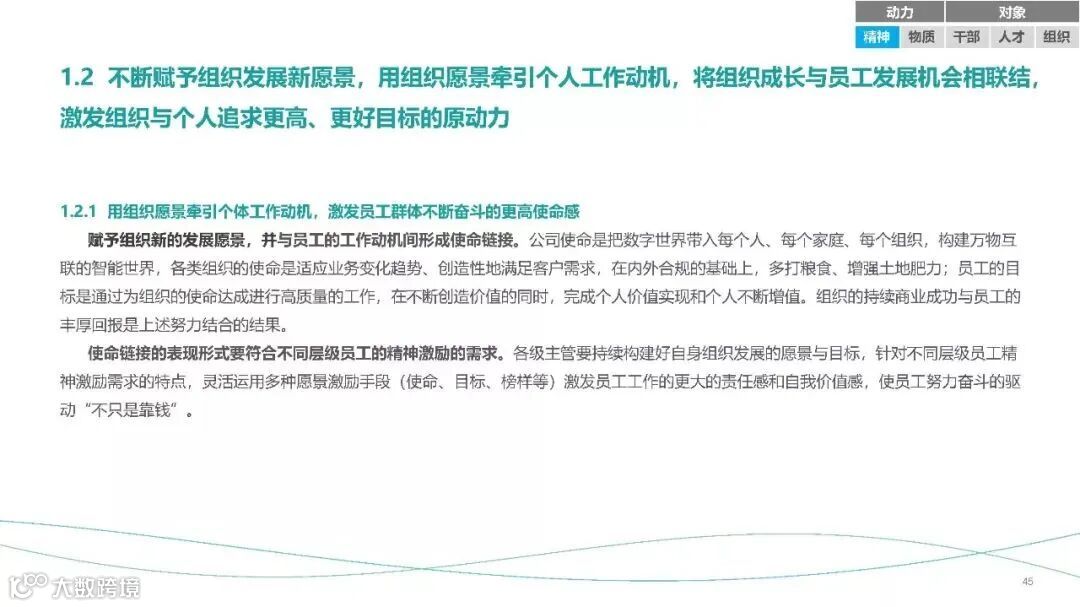 动力 对象
精神 物质 干部 人才 组织

1.2 不断赋予组织发展新愿景，用组织愿景牵引个人工作动机，将组织成长与员工发展机会相联结，激发组织与个人追求更高、更好目标的原动力

1.2.1 用组织愿景牵引个体工作动机，激发员工群体不断奋斗的更高使命感

赋予组织新的发展愿景，并与员工的工作动机间形成使命链接。公司使命是把数字世界带入每个人、每个家庭、每个组织，构建万物互联的智能世界，各类组织的使命是适应业务变化趋势、创造性地满足客户需求，在内外合规的基础上，多打粮食、增强土地肥力；员工的目标是通过为组织的使命达成进行高质量的工作，在不断创造价值的同时，完成个人价值实现和个人不断增值。组织的持续商业成功与员工的丰厚回报是上述努力结合的结果。

使命链接的表现形式要符合不同层级员工的精神激励的需求。各级主管要持续构建好自身组织发展的愿景与目标，针对不同层级员工精神激励需求的特点，灵活运用多种愿景激励手段（使命、目标、榜样等）激发员工工作的更大的责任感和自我价值感，使员工努力奋斗的驱动“不只是靠钱”。

45

大数跨境